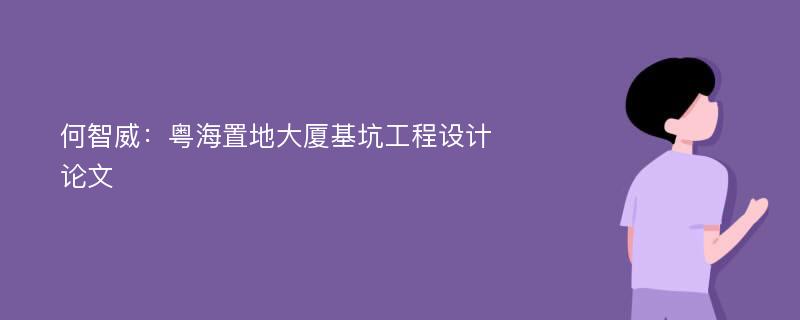 何智威：粤海置地大厦基坑工程设计论文